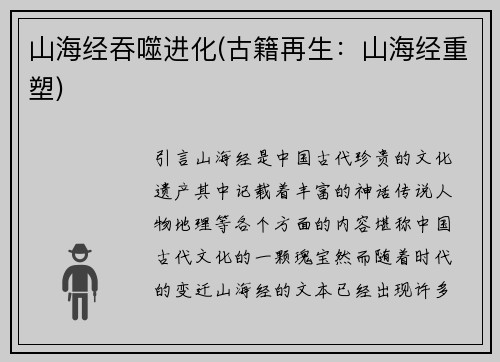 山海经吞噬进化(古籍再生：山海经重塑)

引言山海经是中国古代珍贵的文化遗产其中记载着丰富的神话传说人物地理等各个方面的内容堪称中国古代文化的一颗瑰宝然而随着时代的变迁山海经的文本已经出现许多